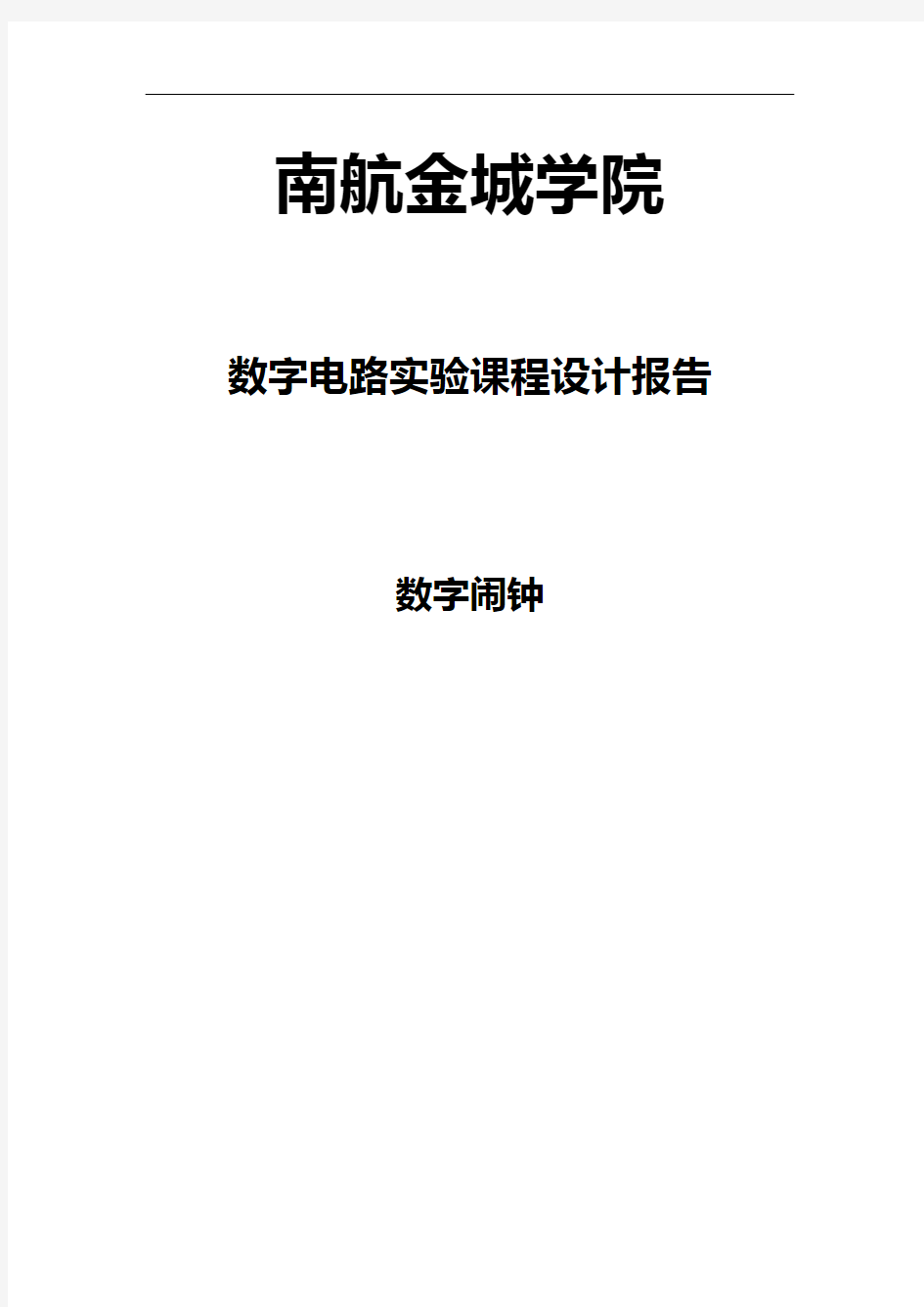 南航金城学院

数字电路实验课程设计报告

数字闹钟